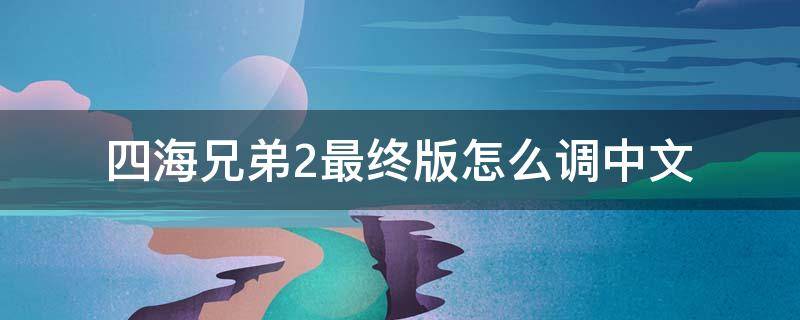 四海兄弟2最终版怎么调中文